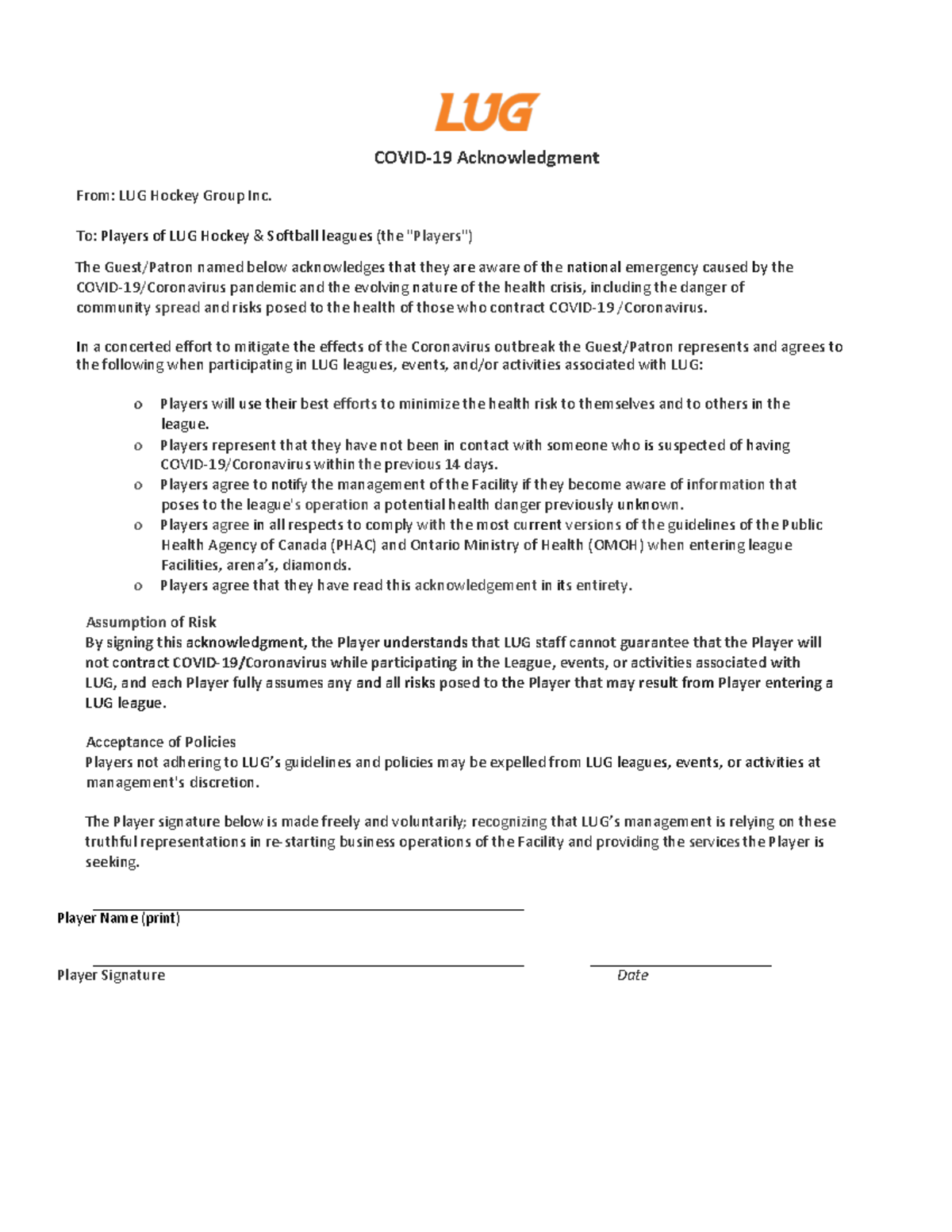 LUG

COVID-19 Acknowledgment

From: LUG Hockey Group Inc.

To: Players of LUG Hockey & Softball leagues (the "Players")

The Guest/Patron named below acknowledges that they are aware of the national emergency caused by the COVID-19/Coronavirus pandemic and the evolving nature of the health crisis, including the danger of community spread and risks posed to the health of those who contract COVID-19/Coronavirus.

In a concerted effort to mitigate the effects of the Coronavirus outbreak the Guest/Patron represents and agrees to the following when participating in LUG leagues, events, and/or activities associated with LUG:

o Players will use their best efforts to minimize the health risk to themselves and to others in the league.
o Players represent that they have not been in contact with someone who is suspected of having COVID-19/Coronavirus within the previous 14 days.
o Players agree to notify the management of the Facility if they become aware of information that poses to the league's operation a potential health danger previously unknown.
o Players agree in all respects to comply with the most current versions of the guidelines of the Public Health Agency of Canada (PHAC) and Ontario Ministry of Health (OMOH) when entering league Facilities, arena's, diamonds.
o Players agree that they have read this acknowledgement in its entirety.

Assumption of Risk
By signing this acknowledgment, the Player understands that LUG staff cannot guarantee that the Player will not contract COVID-19/Coronavirus while participating in the League, events, or activities associated with LUG, and each Player fully assumes any and all risks posed to the Player that may result from Player entering a LUG league.

Acceptance of Policies
Players not adhering to LUG's guidelines and policies may be expelled from LUG leagues, events, or activities at management's discretion.

The Player signature below is made freely and voluntarily; recognizing that LUG's management is relying on these truthful representations in re-starting business operations of the Facility and providing the services the Player is seeking.

Player Name (print)

Player Signature

Date